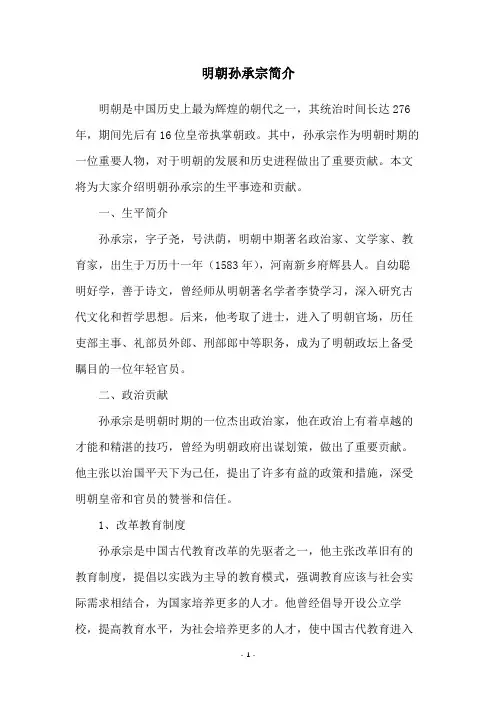 明朝孙承宗简介

明朝是中国历史上最为辉煌的朝代之一，其统治时间长达276年，期间先后有16位皇帝执掌朝政。其中，孙承宗作为明朝时期的一位重要人物，对于明朝的发展和历史进程做出了重要贡献。本文将为大家介绍明朝孙承宗的生平事迹和贡献。

一、生平简介

孙承宗，字子尧，号洪荫，明朝中期著名政治家、文学家、教育家，出生于万历十一年（1583年），河南新乡府辉县人。自幼聪明好学，善于诗文，曾经师从明朝著名学者李贽学习，深入研究古代文化和哲学思想。后来，他考取了进士，进入了明朝官场，历任吏部主事、礼部员外郎、刑部郎中等职务，成为了明朝政坛上备受瞩目的一位年轻官员。

二、政治贡献

孙承宗是明朝时期的一位杰出政治家，他在政治上有着卓越的才能和精湛的技巧，曾经为明朝政府出谋划策，做出了重要贡献。他主张以治国平天下为己任，提出了许多有益的政策和措施，深受明朝皇帝和官员的赞誉和信任。

1、改革教育制度

孙承宗是中国古代教育改革的先驱者之一，他主张改革旧有的教育制度，提倡以实践为主导的教育模式，强调教育应该与社会实际需求相结合，为国家培养更多的人才。他曾经倡导开设公立学校，提高教育水平，为社会培养更多的人才，使中国古代教育进入

- 1 -